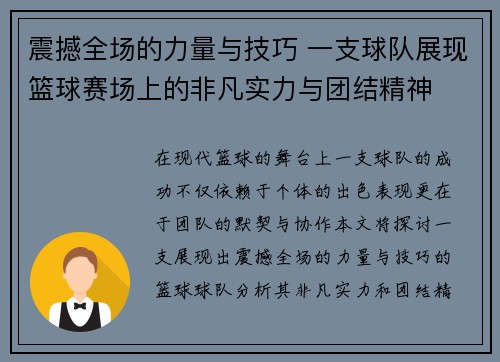 震撼全场的力量与技巧 一支球队展现篮球赛场上的非凡实力与团结精神

在现代篮球的舞台上一支球队的成功不仅依赖于个体的出色表现更在于团队的默契与协作本文将探讨一支展现出震撼全场的力量与技巧的篮球球队分析其非凡实力和团结精